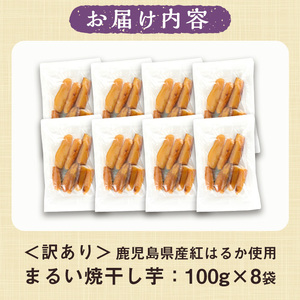 お届け内容

＜訳あり＞ 鹿児島県産紅はるか使用
まるい焼干し芋：100g×8袋